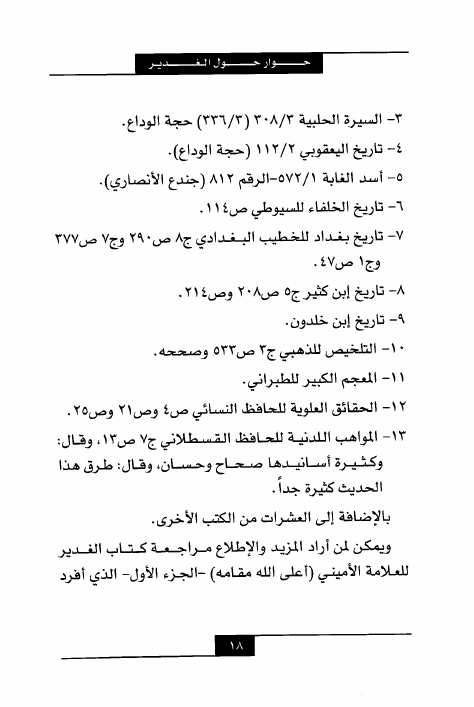 حوار حول الغدير

٣- السيرة الحلبية ٣٠٨/٣ (٣٣٦/٣) حجة الوداع.

٤- تاريخ اليعقوبي ١١٢/٢ (حجة الوداع).

٥- أسد الغابة ٥٧٢/١-الرقم ٨١٢ (جندع الأنصاري).

٦- تاريخ الخلفاء للسيوطي ص١١٤.

٧- تاريخ بغداد للخطيب البغدادي ج٨ ص٢٩٠ وج٧ ص٣٧٧ وج١ ص٤٧.

٨- تاريخ إبن كثير ج٥ ص٢٠٨ وص٢١٤.

٩- تاريخ إبن خلدون.

١٠- التلخيص للذهبي ج٣ ص٥٣٣ وصححه.

١١- المعجم الكبير للطبراني.

١٢- الحقائق العلوية للحافظ النسائي ص٤ وص٢١ وص٢٥.

١٣- المواهب اللدنية للحافظ القسطلاني ج٧ ص١٣، وقال: وكثيرة أسانيدها صحاح وحسان، وقال: طرق هذا الحديث كثيرة جداً.

بالإضافة إلى العشرات من الكتب الأخرى.

ويمكن لمن أراد المزيد والإطلاع مراجعة كتاب الغدير للعلامة الأميني (أعلى الله مقامه) -الجزء الأول- الذي أفرد

١٨